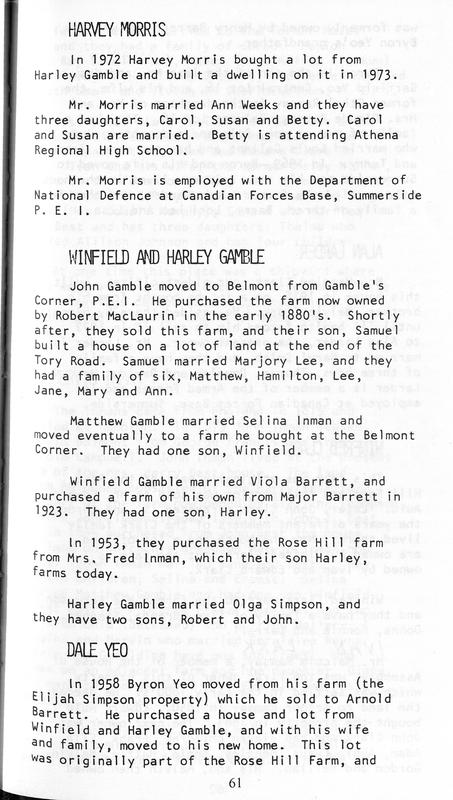 HARVEY MORRIS

In 1972 Harvey Morris bought a lot from Harley Gamble and built a dwelling on it in 1973.

Mr. Morris married Ann Weeks and they have three daughters, Carol, Susan and Betty. Carol and Susan are married. Betty is attending Athena Regional High School.

Mr. Morris is employed with the Department of National Defence at Canadian Forces Base, Summerside P. E. I.

WINFIELD AND HARLEY GAMBLE

John Gamble moved to Belmont from Gamble's Corner, P.E.I. He purchased the farm now owned by Robert MacLaurin in the early 1880's. Shortly after, they sold this farm, and their son, Samuel built a house on a lot of land at the end of the Tory Road. Samuel married Marjory Lee, and they had a family of six, Matthew, Hamilton, Lee, Jane, Mary and Ann.

Matthew Gamble married Selina Inman and moved eventually to a farm he bought at the Belmont Corner. They had one son, Winfield.

Winfield Gamble married Viola Barrett, and purchased a farm of his own from Major Barrett in 1923. They had one son, Harley.

In 1953, they purchased the Rose Hill farm from Mrs. Fred Inman, which their son Harley, farms today.

Harley Gamble married Olga Simpson, and they have two sons, Robert and John.

DALE YEO

In 1958 Byron Yeo moved from his farm (the Elijah Simpson property) which he sold to Arnold Barrett. He purchased a house and lot from Winfield and Harley Gamble, and with his wife and family, moved to his new home. This lot was originally part of the Rose Hill Farm, and

61